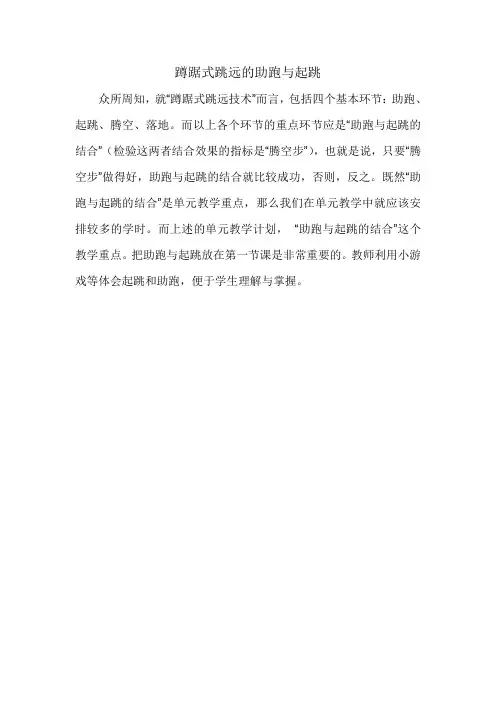 蹲踞式跳远的助跑与起跳

众所周知，就“蹲踞式跳远技术”而言，包括四个基本环节：助跑、起跳、腾空、落地。而以上各个环节的重点环节应是“助跑与起跳的结合”（检验这两者结合效果的指标是“腾空步”），也就是说，只要“腾空步”做得好，助跑与起跳的结合就比较成功，否则，反之。既然“助跑与起跳的结合”是单元教学重点，那么我们在单元教学中就应该安排较多的学时。而上述的单元教学计划，“助跑与起跳的结合”这个教学重点。把助跑与起跳放在第一节课是非常重要的。教师利用小游戏等体会起跳和助跑，便于学生理解与掌握。